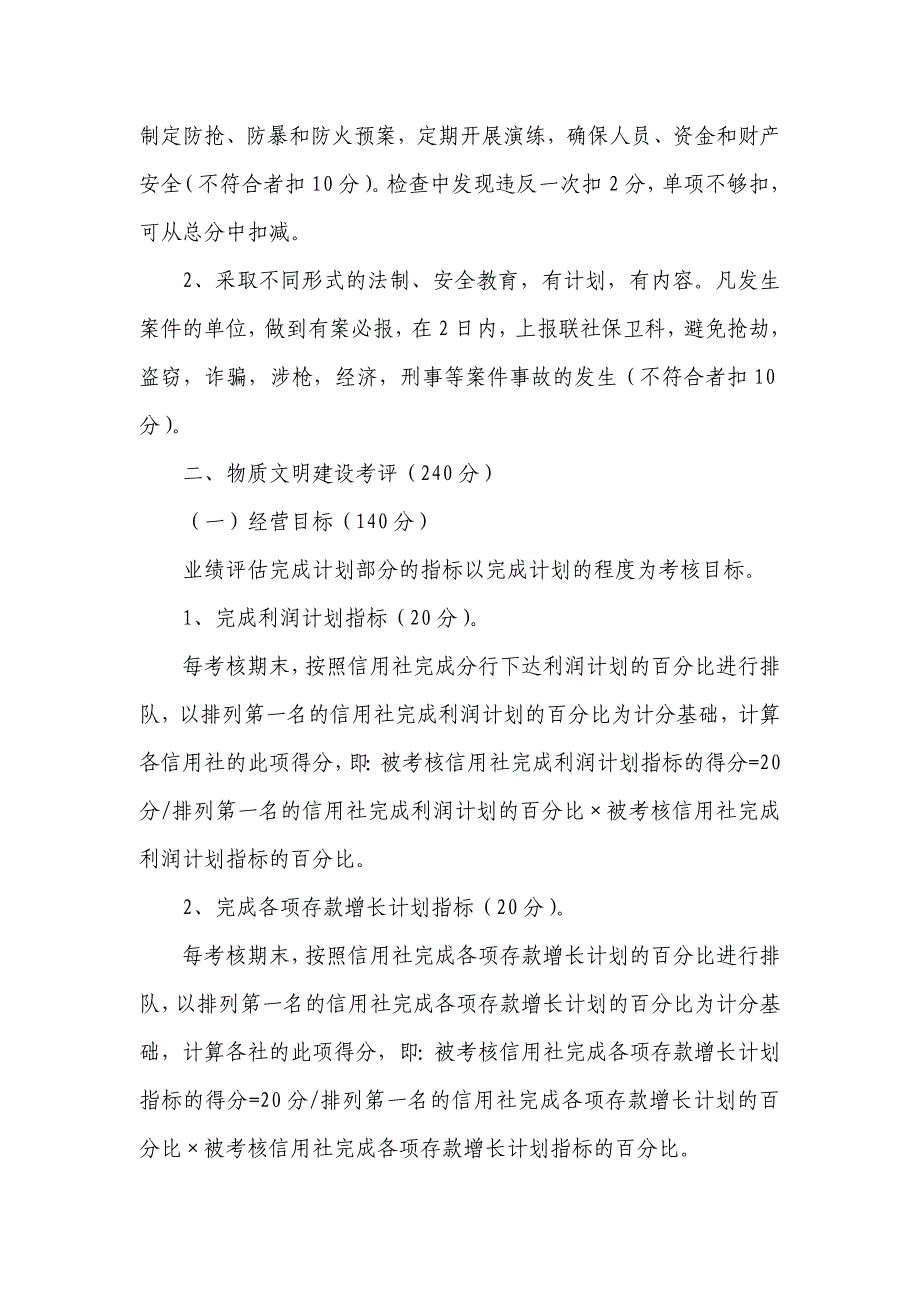 制定防抢、防暴和防火预案，定期开展演练，确保人员、资金和财产安全（不符合者扣10分）。检查中发现违反一次扣2分，单项不够扣，可从总分中扣减。

2、采取不同形式的法制、安全教育，有计划，有内容。凡发生案件的单位，做到有案必报，在2日内，上报联社保卫科，避免抢劫，盗窃，诈骗，涉枪，经济，刑事等案件事故的发生（不符合者扣10分）。

二、物质文明建设考评（240分）

（一）经营目标（140分）

业绩评估完成计划部分的指标以完成计划的程度为考核目标。

1、完成利润计划指标（20分）。

每考核期末，按照信用社完成分行下达利润计划的百分比进行排队，以排列第一名的信用社完成利润计划的百分比为计分基础，计算各信用社的此项得分，即：被考核信用社完成利润计划指标的得分=20分/排列第一名的信用社完成利润计划的百分比×被考核信用社完成利润计划指标的百分比。

2、完成各项存款增长计划指标（20分）。

每考核期末，按照信用社完成各项存款增长计划的百分比进行排队，以排列第一名的信用社完成各项存款增长计划的百分比为计分基础，计算各社的此项得分，即：被考核信用社完成各项存款增长计划指标的得分=20分/排列第一名的信用社完成各项存款增长计划的百分比×被考核信用社完成各项存款增长计划指标的百分比。